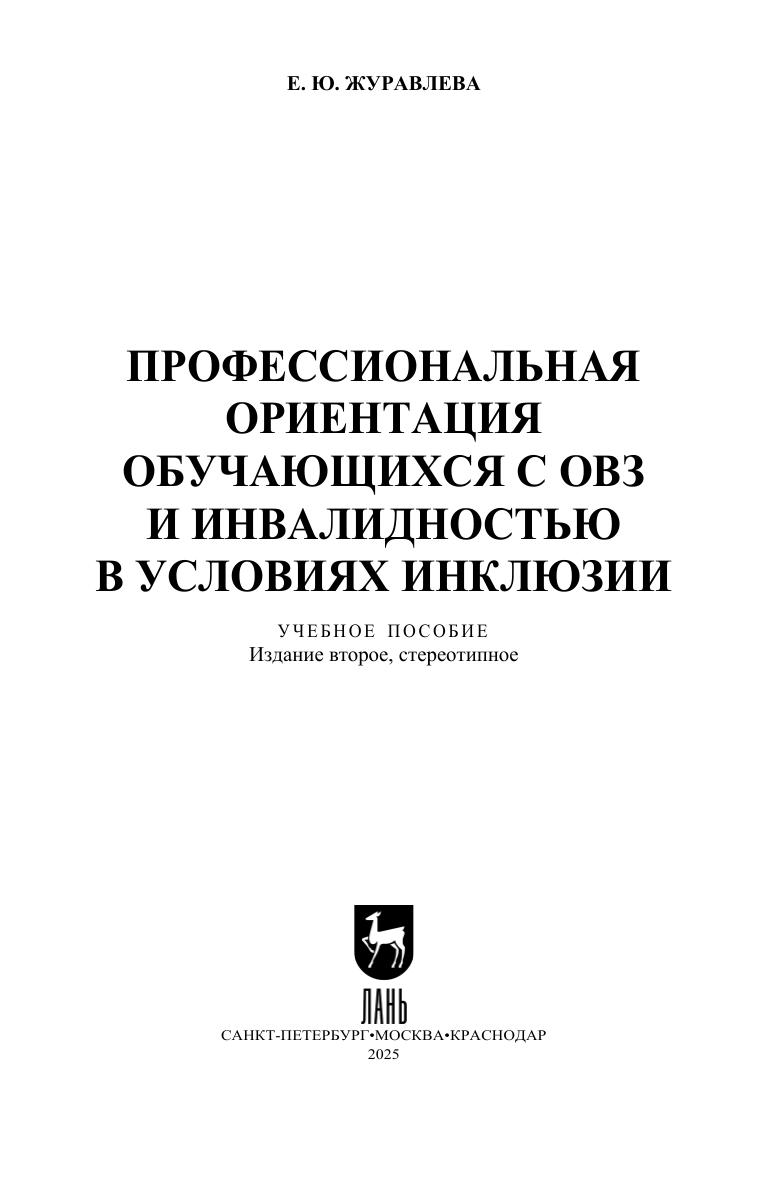 Е. Ю. ЖУРАВЛЕВА

ПРОФЕССИОНАЛЬНАЯ
ОРИЕНТАЦИЯ
ОБУЧАЮЩИХСЯ С ОВЗ
И ИНВАЛИДНОСТЬЮ
В УСЛОВИЯХ ИНКЛЮЗИИ

УЧЕБНОЕ ПОСОБИЕ
Издание второе, стереотипное

ЛАНЬ

САНКТ-ПЕТЕРБУРГ•МОСКВА•КРАСНОДАР
2025